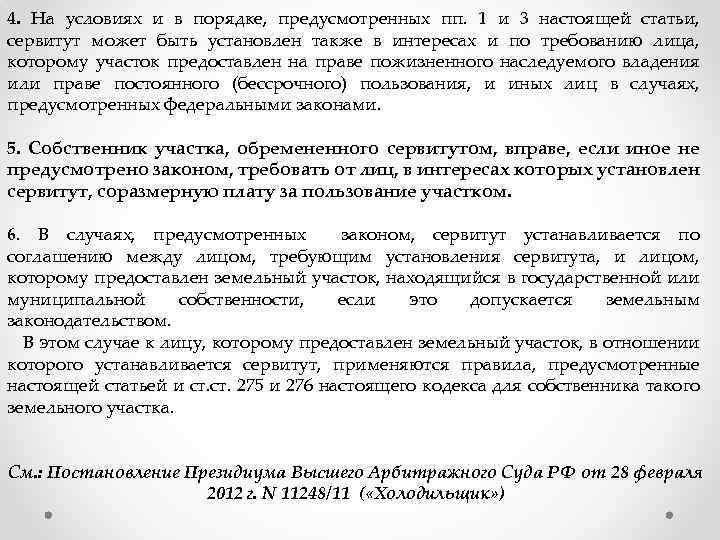 4. На условиях и в порядке, предусмотренных пп. 1 и 3 настоящей статьи, сервитут может быть установлен также в интересах и по требованию лица, которому участок предоставлен на праве пожизненного наследуемого владения или праве постоянного (бессрочного) пользования, и иных лиц в случаях, предусмотренных федеральными законами.

5. Собственник участка, обремененного сервитутом, вправе, если иное не предусмотрено законом, требовать от лиц, в интересах которых установлен сервитут, соразмерную плату за пользование участком.

6. В случаях, предусмотренных законом, сервитут устанавливается по соглашению между лицом, требующим установления сервитута, и лицом, которому предоставлен земельный участок, находящийся в государственной или муниципальной собственности, если это допускается земельным законодательством.

В этом случае к лицу, которому предоставлен земельный участок, в отношении которого устанавливается сервитут, применяются правила, предусмотренные настоящей статьей и ст.ст. 275 и 276 настоящего кодекса для собственника такого земельного участка.

См.: Постановление Президиума Высшего Арбитражного Суда РФ от 28 февраля 2012 г. N 11248/11 («Холодильщик»)